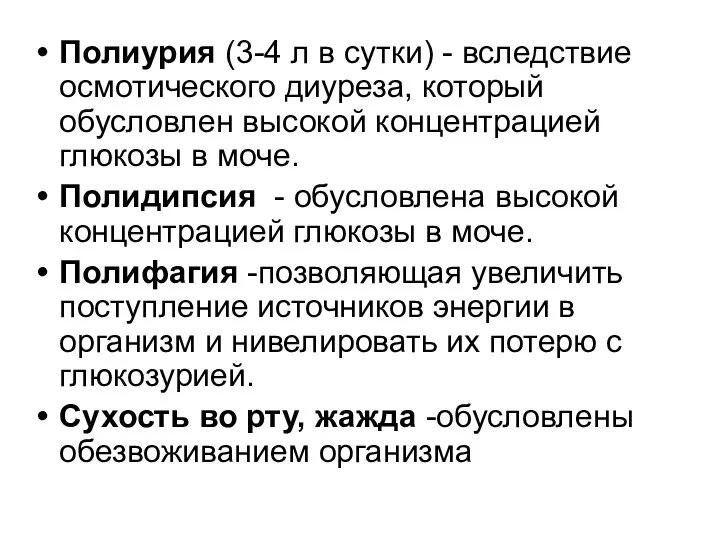 • Полиурия (3-4 л в сутки) - вследствие осмотического диуреза, который обусловлен высокой концентрацией глюкозы в моче.
• Полидипсия - обусловлена высокой концентрацией глюкозы в моче.
• Полифагия -позволяющая увеличить поступление источников энергии в организм и нивелировать их потерю с глюкозурией.
• Сухость во рту, жажда -обусловлены обезвоживанием организма